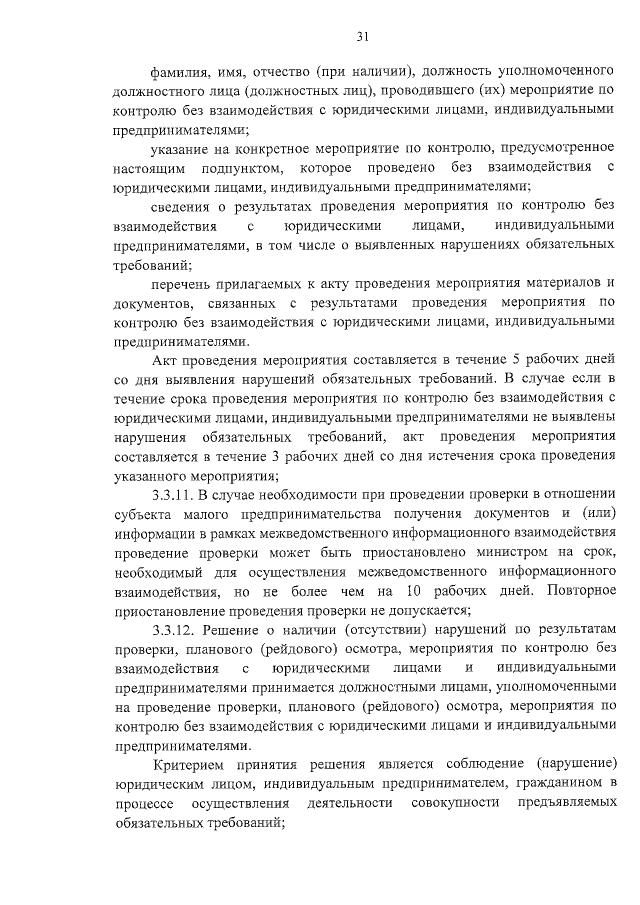 31

фамилия, имя, отчество (при наличии), должность уполномоченного должностного лица (должностных лиц), проводившего (их) мероприятие по контролю без взаимодействия с юридическими лицами, индивидуальными предпринимателями;

указание на конкретное мероприятие по контролю, предусмотренное настоящим подпунктом, которое проведено без взаимодействия с юридическими лицами, индивидуальными предпринимателями;

сведения о результатах проведения мероприятия по контролю без взаимодействия с юридическими лицами, индивидуальными предпринимателями, в том числе о выявленных нарушениях обязательных требований;

перечень прилагаемых к акту проведения мероприятия материалов и документов, связанных с результатами проведения мероприятия по контролю без взаимодействия с юридическими лицами, индивидуальными предпринимателями.

Акт проведения мероприятия составляется в течение 5 рабочих дней со дня выявления нарушений обязательных требований. В случае если в течение срока проведения мероприятия по контролю без взаимодействия с юридическими лицами, индивидуальными предпринимателями не выявлены нарушения обязательных требований, акт проведения мероприятия составляется в течение 3 рабочих дней со дня истечения срока проведения указанного мероприятия;

3.3.11. В случае необходимости при проведении проверки в отношении субъекта малого предпринимательства получения документов и (или) информации в рамках межведомственного информационного взаимодействия проведение проверки может быть приостановлено министром на срок, необходимый для осуществления межведомственного информационного взаимодействия, но не более чем на 10 рабочих дней. Повторное приостановление проведения проверки не допускается;

3.3.12. Решение о наличии (отсутствии) нарушений по результатам проверки, планового (рейдового) осмотра, мероприятия по контролю без взаимодействия с юридическими лицами и индивидуальными предпринимателями принимается должностными лицами, уполномоченными на проведение проверки, планового (рейдового) осмотра, мероприятия по контролю без взаимодействия с юридическими лицами и индивидуальными предпринимателями.

Критерием принятия решения является соблюдение (нарушение) юридическим лицом, индивидуальным предпринимателем, гражданином в процессе осуществления деятельности совокупности предъявляемых обязательных требований;